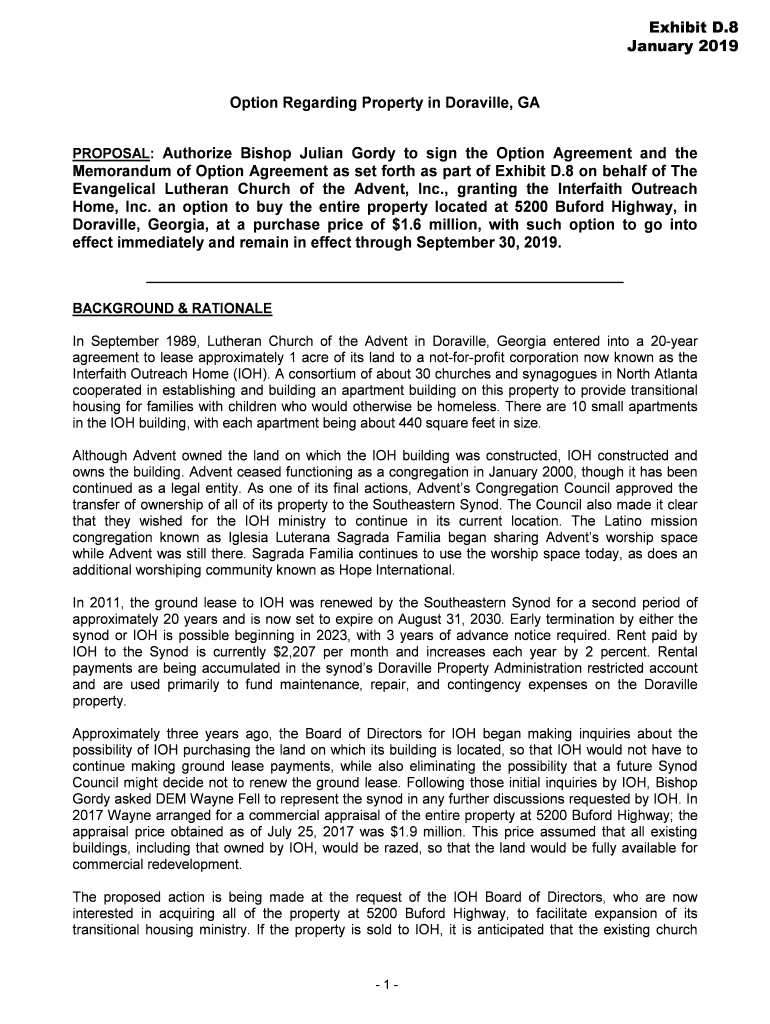 Exhibit D.8
January 2019

Option Regarding Property in Doraville, GA

PROPOSAL: Authorize Bishop Julian Gordy to sign the Option Agreement and the Memorandum of Option Agreement as set forth as part of Exhibit D.8 on behalf of The Evangelical Lutheran Church of the Advent, Inc., granting the Interfaith Outreach Home, Inc. an option to buy the entire property located at 5200 Buford Highway, in Doraville, Georgia, at a purchase price of $1.6 million, with such option to go into effect immediately and remain in effect through September 30, 2019.

BACKGROUND & RATIONALE

In September 1989, Lutheran Church of the Advent in Doraville, Georgia entered into a 20-year agreement to lease approximately 1 acre of its land to a not-for-profit corporation now known as the Interfaith Outreach Home (IOH). A consortium of about 30 churches and synagogues in North Atlanta cooperated in establishing and building an apartment building on this property to provide transitional housing for families with children who would otherwise be homeless. There are 10 small apartments in the IOH building, with each apartment being about 440 square feet in size.

Although Advent owned the land on which the IOH building was constructed, IOH constructed and owns the building. Advent ceased functioning as a congregation in January 2000, though it has been continued as a legal entity. As one of its final actions, Advent's Congregation Council approved the transfer of ownership of all of its property to the Southeastern Synod. The Council also made it clear that they wished for the IOH ministry to continue in its current location. The Latino mission congregation known as Iglesia Luterana Sagrada Familia began sharing Advent's worship space while Advent was still there. Sagrada Familia continues to use the worship space today, as does an additional worshiping community known as Hope International.

In 2011, the ground lease to IOH was renewed by the Southeastern Synod for a second period of approximately 20 years and is now set to expire on August 31, 2030. Early termination by either the synod or IOH is possible beginning in 2023, with 3 years of advance notice required. Rent paid by IOH to the Synod is currently $2,207 per month and increases each year by 2 percent. Rental payments are being accumulated in the synod's Doraville Property Administration restricted account and are used primarily to fund maintenance, repair, and contingency expenses on the Doraville property.

Approximately three years ago, the Board of Directors for IOH began making inquiries about the possibility of IOH purchasing the land on which its building is located, so that IOH would not have to continue making ground lease payments, while also eliminating the possibility that a future Synod Council might decide not to renew the ground lease. Following those initial inquiries by IOH, Bishop Gordy asked DEM Wayne Fell to represent the synod in any further discussions requested by IOH. In 2017 Wayne arranged for a commercial appraisal of the entire property at 5200 Buford Highway; the appraisal price obtained as of July 25, 2017 was $1.9 million. This price assumed that all existing buildings, including that owned by IOH, would be razed, so that the land would be fully available for commercial redevelopment.

The proposed action is being made at the request of the IOH Board of Directors, who are now interested in acquiring all of the property at 5200 Buford Highway, to facilitate expansion of its transitional housing ministry. If the property is sold to IOH, it is anticipated that the existing church

- 1 -